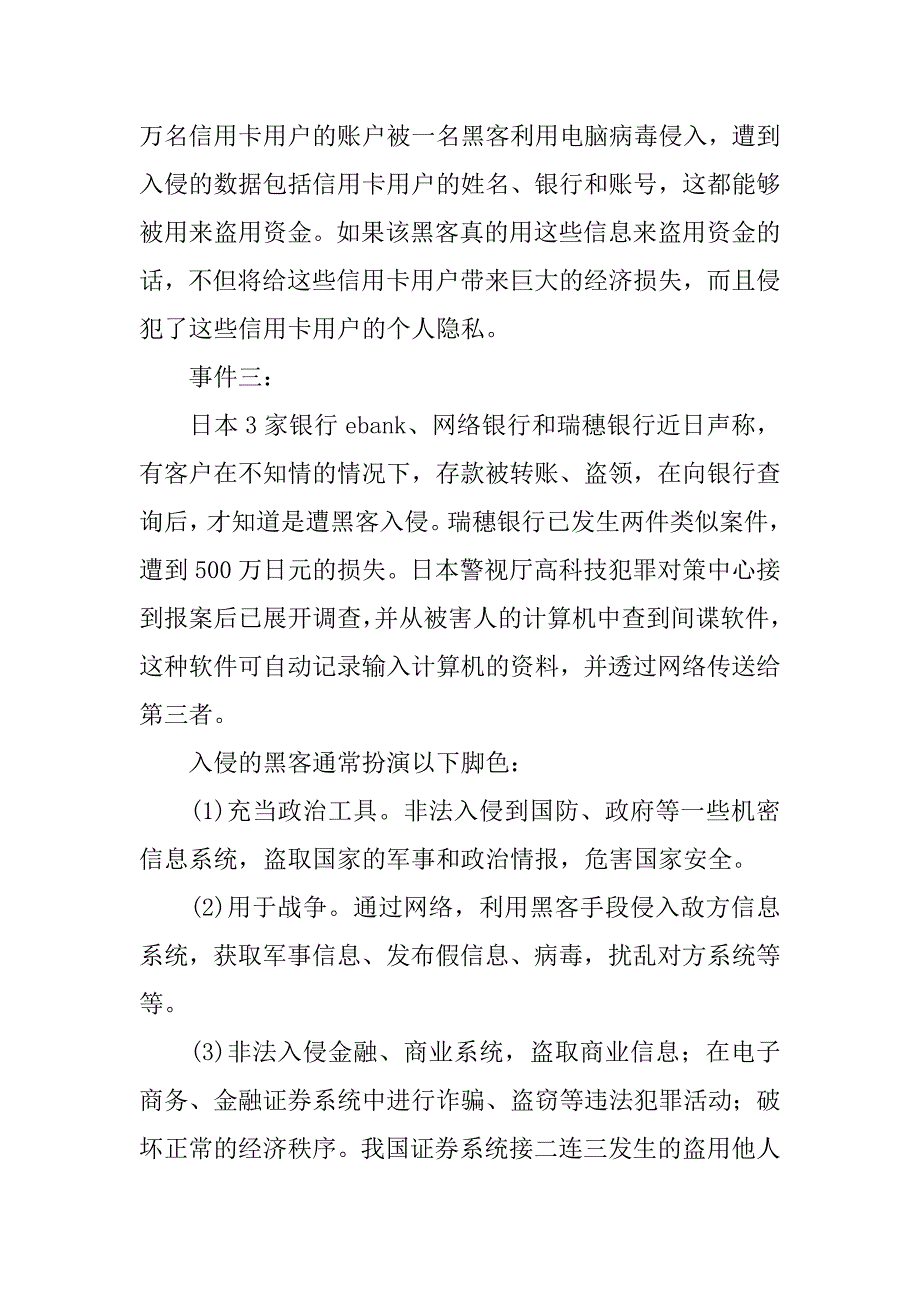 万名信用卡用户的账户被一名黑客利用电脑病毒侵入，遭到入侵的数据包括信用卡用户的姓名、银行和账号，这都能够被用来盗用资金。如果该黑客真的用这些信息来盗用资金的话，不但将给这些信用卡用户带来巨大的经济损失，而且侵犯了这些信用卡用户的个人隐私。

事件三：

日本 3 家银行 ebank、网络银行和瑞穗银行近日声称，有客户在不知情的情况下，存款被转账、盗领，在向银行查询后，才知道是遭黑客入侵。瑞穗银行已发生两件类似案件，遭到 500 万日元的损失。日本警视厅高科技犯罪对策中心接到报案后已展开调查，并从被害人的计算机中查到间谍软件，这种软件可自动记录输入计算机的资料，并透过网络传送给第三者。

入侵的黑客通常扮演以下脚色：

(1)充当政治工具。非法入侵到国防、政府等一些机密信息系统，盗取国家的军事和政治情报，危害国家安全。

(2)用于战争。通过网络，利用黑客手段侵入敌方信息系统，获取军事信息、发布假信息、病毒，扰乱对方系统等等。

(3)非法入侵金融、商业系统，盗取商业信息；在电子商务、金融证券系统中进行诈骗、盗窃等违法犯罪活动；破坏正常的经济秩序。我国证券系统接二连三发生的盗用他人